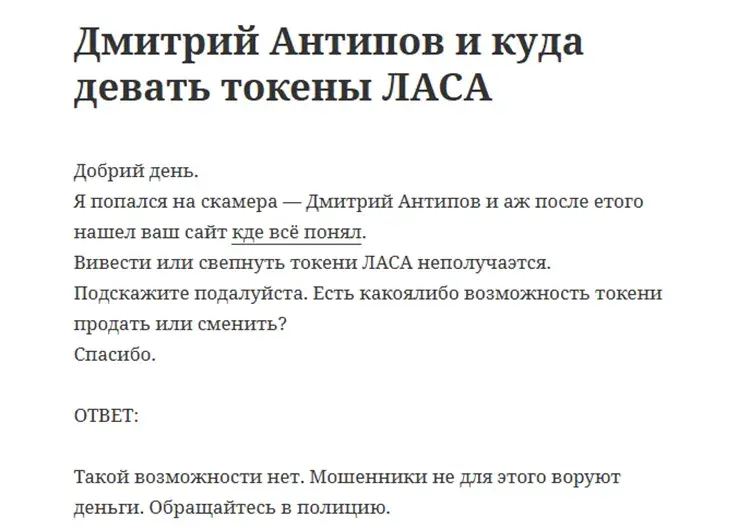 Дмитрий Антипов и куда девать токены ЛАСА

Добрий день.
Я попался на скамера — Дмитрий Антипов и аж после етого нашел ваш сайт кде всё понял.
Вивести или свепнуть токени ЛАСА неполучаэтся.
Подскажите подалуйста. Есть какоялибо возможность токени продать или сменить?
Спасибо.

ОТВЕТ:

Такой возможности нет. Мошенники не для этого воруют деньги. Обращайтесь в полицию.